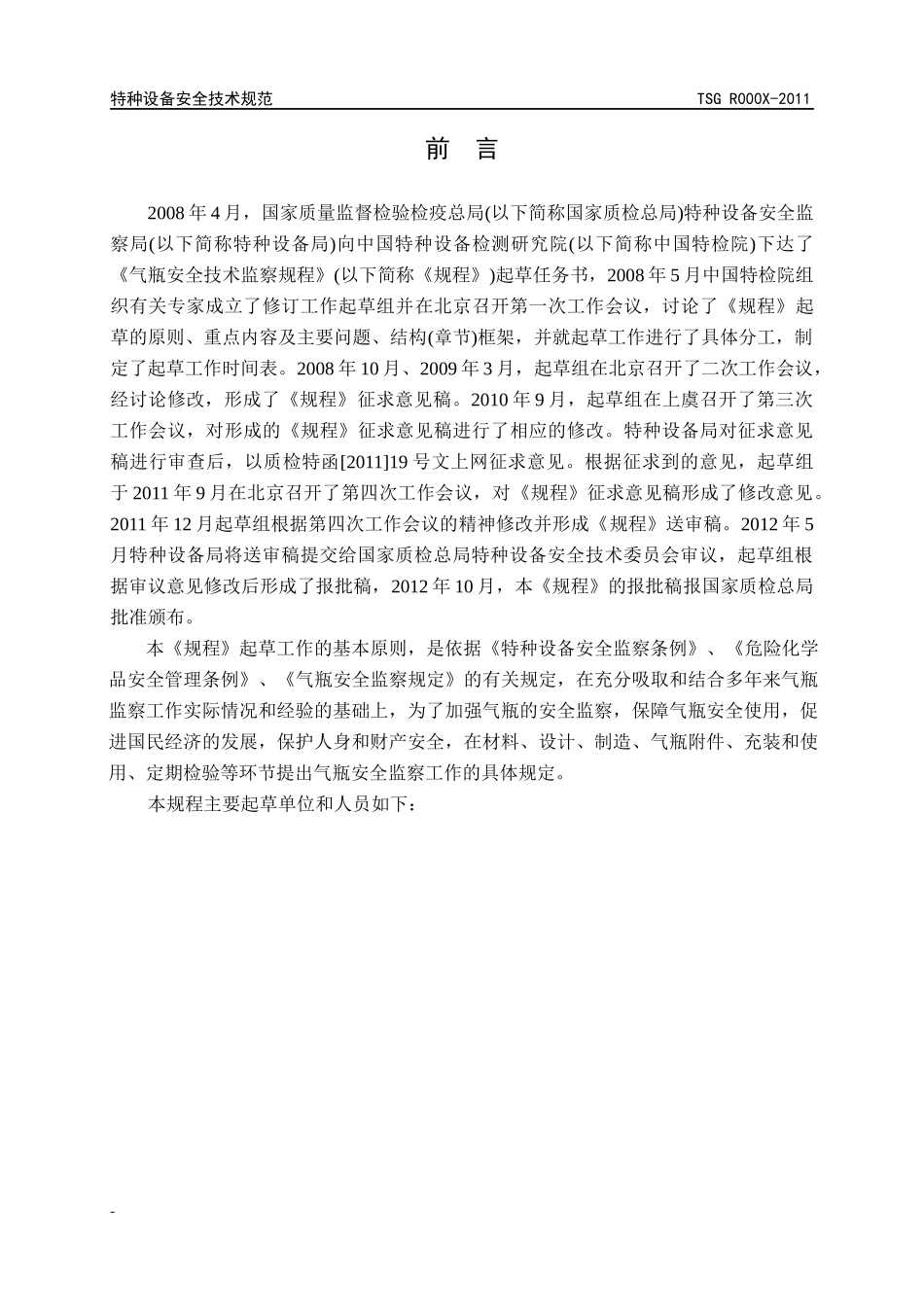 特种设备安全技术规范

TSG R000X-2011

前 言

2008 年 4 月，国家质量监督检验检疫总局(以下简称国家质检总局)特种设备安全监察局(以下简称特种设备局)向中国特种设备检测研究院(以下简称中国特检院)下达了《气瓶安全技术监察规程》(以下简称《规程》)起草任务书，2008 年 5 月中国特检院组织有关专家成立了修订工作起草组并在北京召开第一次工作会议，讨论了《规程》起草的原则、重点内容及主要问题、结构(章节)框架，并就起草工作进行了具体分工，制定了起草工作时间表。2008 年 10 月、2009 年 3 月，起草组在北京召开了二次工作会议，经讨论修改，形成了《规程》征求意见稿。2010 年 9 月，起草组在上虞召开了第三次工作会议，对形成的《规程》征求意见稿进行了相应的修改。特种设备局对征求意见稿进行审查后，以质检特函[2011]19 号文上网征求意见。根据征求到的意见，起草组于 2011 年 9 月在北京召开了第四次工作会议，对《规程》征求意见稿形成了修改意见。2011 年 12 月起草组根据第四次工作会议的精神修改并形成《规程》送审稿。2012 年 5 月特种设备局将送审稿提交给国家质检总局特种设备安全技术委员会审议，起草组根据审议意见修改后形成了报批稿，2012 年 10 月，本《规程》的报批稿报国家质检总局批准颁布。

本《规程》起草工作的基本原则，是依据《特种设备安全监察条例》、《危险化学品安全管理条例》、《气瓶安全监察规定》的有关规定，在充分吸取和结合多年来气瓶监察工作实际情况和经验的基础上，为了加强气瓶的安全监察，保障气瓶安全使用，促进国民经济的发展，保护人身和财产安全，在材料、设计、制造、气瓶附件、充装和使用、定期检验等环节提出气瓶安全监察工作的具体规定。

本规程主要起草单位和人员如下：

-